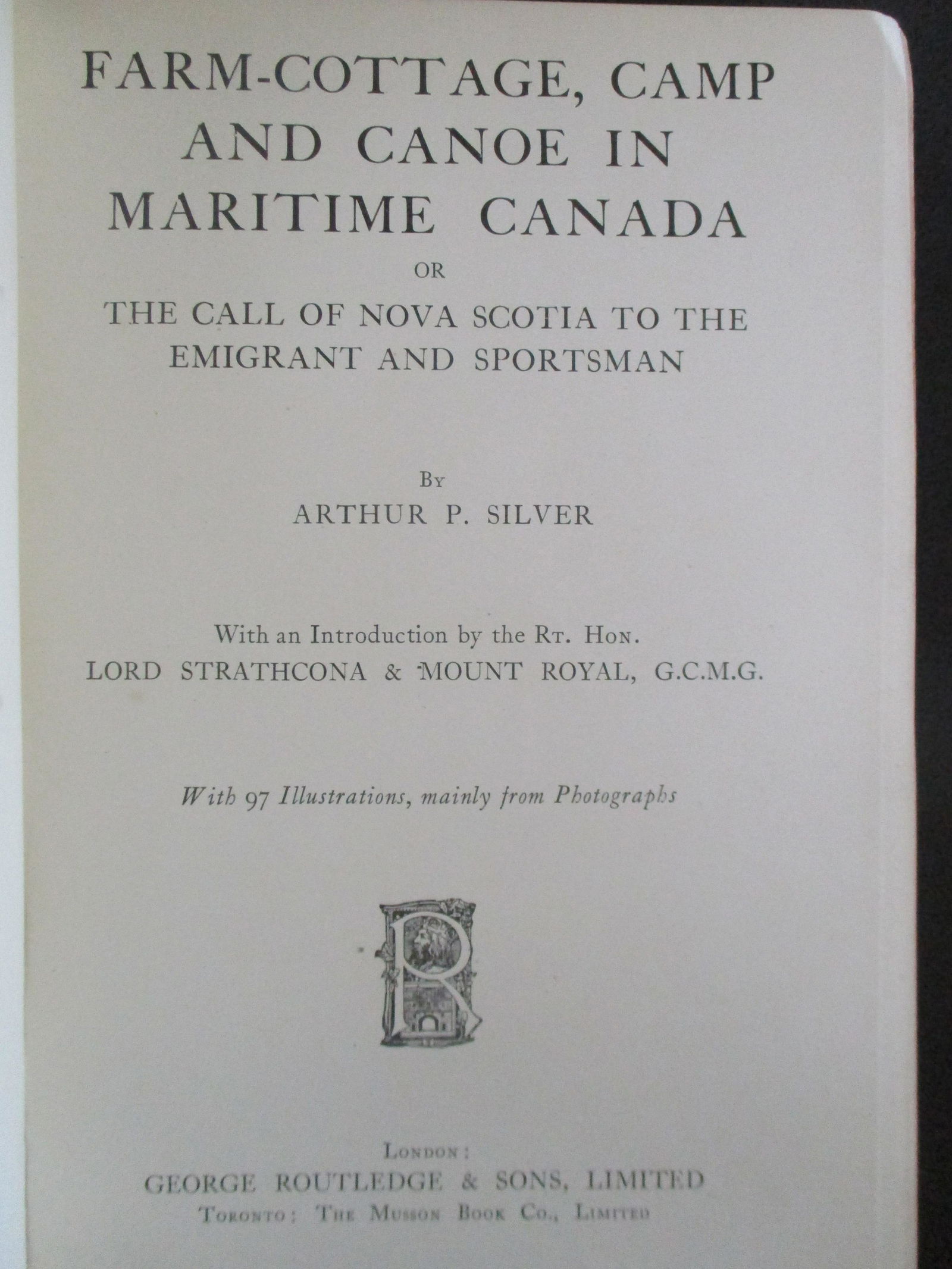 FARM-COTTAGE, CAMP AND CANOE IN MARITIME CANADA

OR

THE CALL OF NOVA SCOTIA TO THE EMIGRANT AND SPORTSMAN

By

ARTHUR P. SILVER

With an Introduction by the Rt. Hon.
LORD STRATHCONA & MOUNT ROYAL, G.C.M.G.

With 97 Illustrations, mainly from Photographs

R

London:
GEORGE ROUTLEDGE & SONS, LIMITED
Toronto: The Musson Book Co., Limited